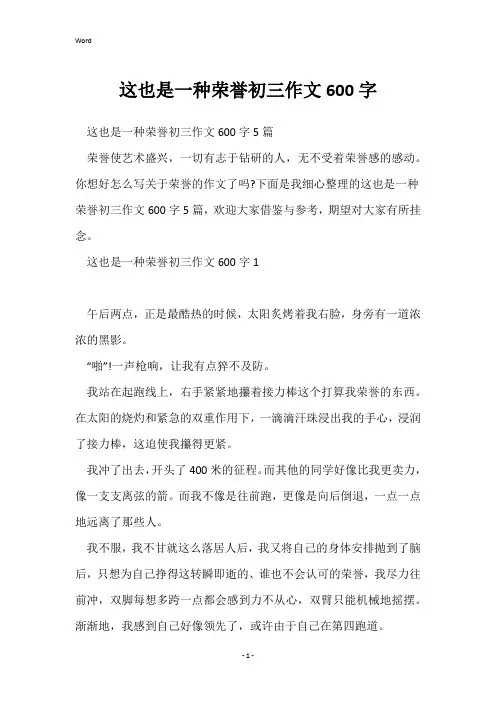 Word

这也是一种荣誉初三作文600字

这也是一种荣誉初三作文600字5篇

荣誉使艺术盛兴，一切有志于钻研的人，无不受着荣誉感的感动。你想好怎么写关于荣誉的作文了吗?下面是我细心整理的这也是一种荣誉初三作文600字5篇，欢迎大家借鉴与参考，期望对大家有所挂念。

这也是一种荣誉初三作文600字1

午后两点，正是最酷热的时候，太阳炙烤着我右脸，身旁有一道浓浓的黑影。

“啪”!一声枪响，让我有点猝不及防。

我站在起跑线上，右手紧紧地攥着接力棒这个打算我荣誉的东西。在太阳的烧灼和紧急的双重作用下，一滴滴汗珠浸出我的手心，浸润了接力棒，这迫使我攥得更紧。

我冲了出去，开头了400米的征程。而其他的同学好像比我更卖力，像一支支离弦的箭。而我不像是往前跑，更像是向后倒退，一点一点地远离了那些人。

我不服，我不甘就这么落居人后，我又将自己的身体安排抛到了脑后，只想为自己挣得这转瞬即逝的、谁也不会认可的荣誉，我尽力往前冲，双脚每想多跨一点都会感到力不从心，双臂只能机械地摇摆。渐渐地，我感到自己好像领先了，或许由于自己在第四跑道。

- 1 -